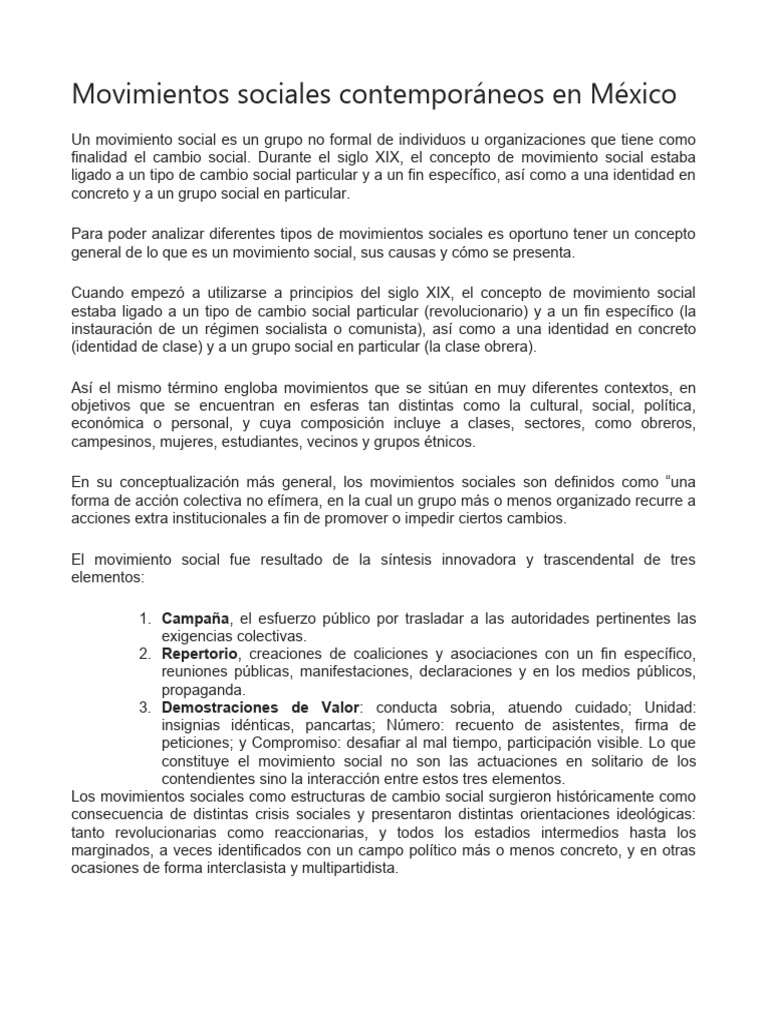 Movimientos sociales contemporáneos en México

Un movimiento social es un grupo no formal de individuos u organizaciones que tiene como finalidad el cambio social. Durante el siglo XIX, el concepto de movimiento social estaba ligado a un tipo de cambio social particular y a un fin específico, así como a una identidad en concreto y a un grupo social en particular.

Para poder analizar diferentes tipos de movimientos sociales es oportuno tener un concepto general de lo que es un movimiento social, sus causas y cómo se presenta.

Cuando empezó a utilizarse a principios del siglo XIX, el concepto de movimiento social estaba ligado a un tipo de cambio social particular (revolucionario) y a un fin específico (la instauración de un régimen socialista o comunista), así como a una identidad en concreto (identidad de clase) y a un grupo social en particular (la clase obrera).

Así el mismo término engloba movimientos que se sitúan en muy diferentes contextos, en objetivos que se encuentran en esferas tan distintas como la cultural, social, política, económica o personal, y cuya composición incluye a clases, sectores, como obreros, campesinos, mujeres, estudiantes, vecinos y grupos étnicos.

En su conceptualización más general, los movimientos sociales son definidos como “una forma de acción colectiva no efímera, en la cual un grupo más o menos organizado recurre a acciones extra institucionales a fin de promover o impedir ciertos cambios.

El movimiento social fue resultado de la síntesis innovadora y trascendental de tres elementos:

1. Campaña, el esfuerzo público por trasladar a las autoridades pertinentes las exigencias colectivas.
2. Repertorio, creaciones de coaliciones y asociaciones con un fin específico, reuniones públicas, manifestaciones, declaraciones y en los medios públicos, propaganda.
3. Demostraciones de Valor: conducta sobria, atuendo cuidado; Unidad: insignias idénticas, pancartas; Número: recuento de asistentes, firma de peticiones; y Compromiso: desafiar al mal tiempo, participación visible. Lo que constituye el movimiento social no son las actuaciones en solitario de los contendientes sino la interacción entre estos tres elementos.

Los movimientos sociales como estructuras de cambio social surgieron históricamente como consecuencia de distintas crisis sociales y presentaron distintas orientaciones ideológicas: tanto revolucionarias como reaccionarias, y todos los estadios intermedios hasta los marginados, a veces identificados con un campo político más o menos concreto, y en otras ocasiones de forma interclasista y multipartidista.